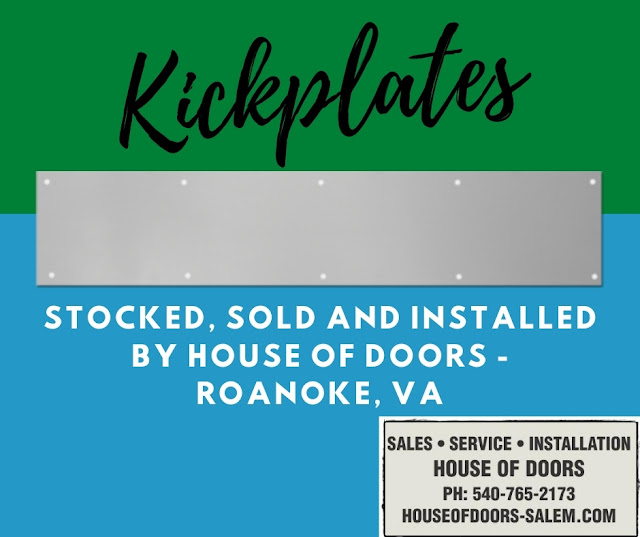 Kickplates

STOCKED, SOLD AND INSTALLED BY HOUSE OF DOORS - ROANOKE, VA

SALES • SERVICE • INSTALLATION
HOUSE OF DOORS
PH: 540-765-2173
HOUSEOFDOORS-SALEM.COM